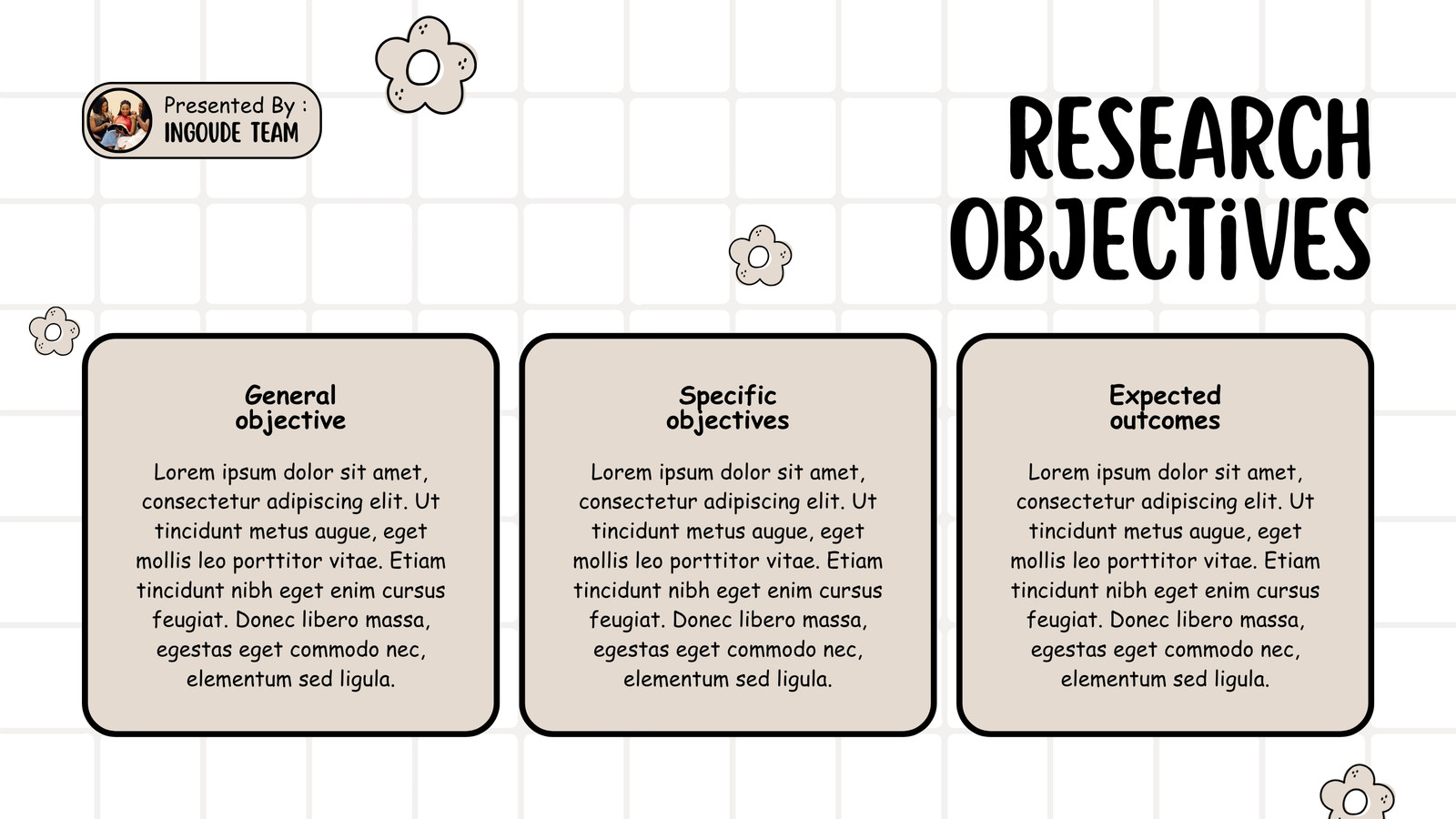 Presented By :
INGOUDE TEAM

RESEARCH OBJECTiVES

General objective

Lorem ipsum dolor sit amet, consectetur adipiscing elit. Ut tincidunt metus augue, eget mollis leo porttitor vitae. Etiam tincidunt nibh eget enim cursus feugiat. Donec libero massa, egestas eget commodo nec, elementum sed ligula.

Specific objectives

Lorem ipsum dolor sit amet, consectetur adipiscing elit. Ut tincidunt metus augue, eget mollis leo porttitor vitae. Etiam tincidunt nibh eget enim cursus feugiat. Donec libero massa, egestas eget commodo nec, elementum sed ligula.

Expected outcomes

Lorem ipsum dolor sit amet, consectetur adipiscing elit. Ut tincidunt metus augue, eget mollis leo porttitor vitae. Etiam tincidunt nibh eget enim cursus feugiat. Donec libero massa, egestas eget commodo nec, elementum sed ligula.